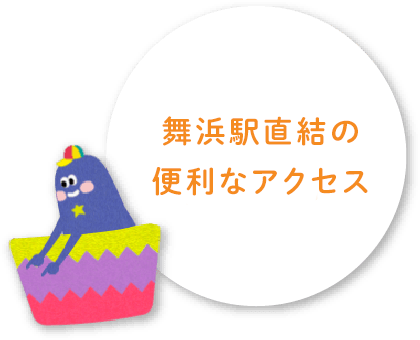 舞浜駅直結の
便利なアクセス